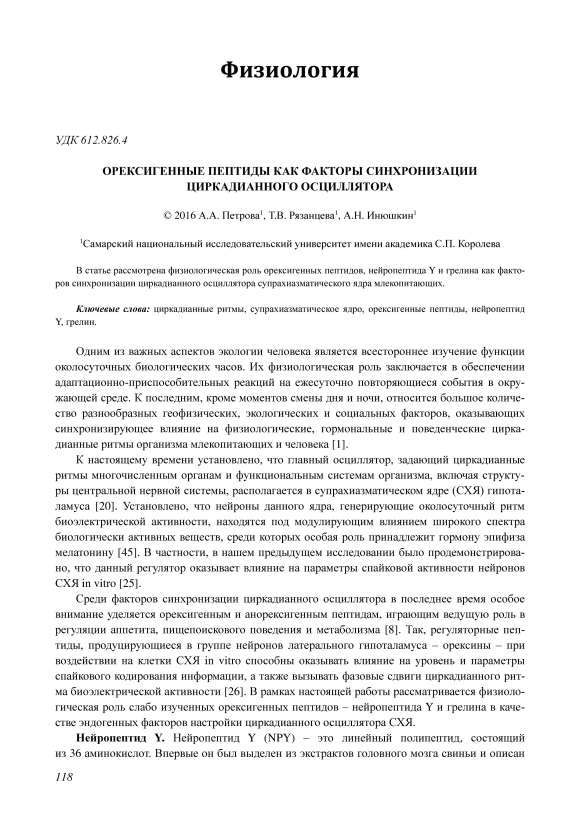 Физиология

УДК 612.826.4

ОРЕКСИГЕННЫЕ ПЕПТИДЫ КАК ФАКТОРЫ СИНХРОНИЗАЦИИ ЦИРКАДИАННОГО ОСЦИЛЛЯТОРА

© 2016 А.А. Петрова$^1$, Т.В. Рязанцева$^1$, А.Н. Инюшкин$^1$

$^1$Самарский национальный исследовательский университет имени академика С.П. Королева

В статье рассмотрена физиологическая роль орексигенных пептидов, нейропептида Y и грелина как факторов синхронизации циркадианного осциллятора супрахиазматического ядра млекопитающих.

Ключевые слова: циркадианные ритмы, супрахиазматическое ядро, орексигенные пептиды, нейропептид Y, грелин.

Одним из важных аспектов экологии человека является всестороннее изучение функции околосуточных биологических часов. Их физиологическая роль заключается в обеспечении адаптационно-приспособительных реакций на ежесуточно повторяющиеся события в окружающей среде. К последним, кроме моментов смены дня и ночи, относится большое количество разнообразных геофизических, экологических и социальных факторов, оказывающих синхронизирующее влияние на физиологические, гормональные и поведенческие циркадианные ритмы организма млекопитающих и человека [1].

К настоящему времени установлено, что главный осциллятор, задающий циркадианные ритмы многочисленным органам и функциональным системам организма, включая структуры центральной нервной системы, располагается в супрахиазматическом ядре (СХЯ) гипоталамуса [20]. Установлено, что нейроны данного ядра, генерирующие околосуточный ритм биоэлектрической активности, находятся под модулирующим влиянием широкого спектра биологически активных веществ, среди которых особая роль принадлежит гормону эпифиза мелатонину [45]. В частности, в нашем предыдущем исследовании было продемонстрировано, что данный регулятор оказывает влияние на параметры спайковой активности нейронов СХЯ in vitro [25].

Среди факторов синхронизации циркадианного осциллятора в последнее время особое внимание уделяется орексигенным и анорексигенным пептидам, играющим ведущую роль в регуляции аппетита, пищепоискового поведения и метаболизма [8]. Так, регуляторные пептиды, продуцирующиеся в группе нейронов латерального гипоталамуса – орексины – при воздействии на клетки СХЯ in vitro способны оказывать влияние на уровень и параметры спайкового кодирования информации, а также вызывать фазовые сдвиги циркадианного ритма биоэлектрической активности [26]. В рамках настоящей работы рассматривается физиологическая роль слабо изученных орексигенных пептидов – нейропептида Y и грелина в качестве эндогенных факторов настройки циркадианного осциллятора СХЯ.

Нейропептид Y. Нейропептид Y (NPY) – это линейный полипептид, состоящий из 36 аминокислот. Впервые он был выделен из экстрактов головного мозга свиньи и описан

118